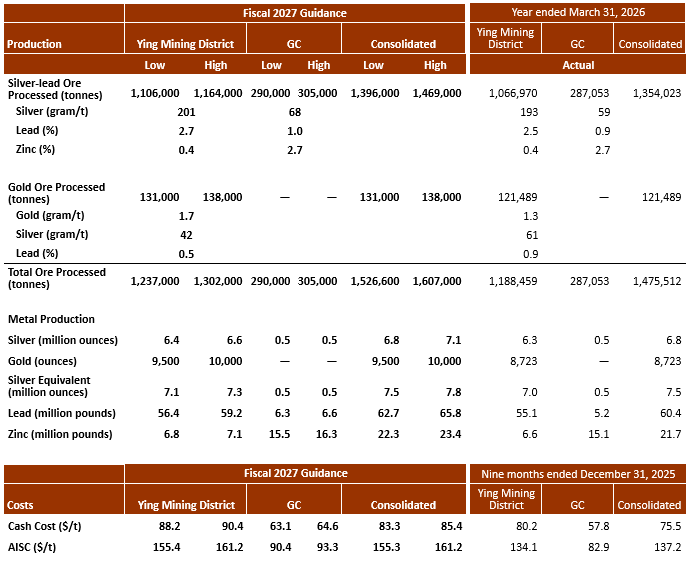 | | Fiscal 2027 Guidance | | | | | | Year ended March 31, 2026 | | |
|---|---|---|---|---|---|---|---|---|---|
| Production | Ying Mining District | | GC | | Consolidated | | Ying Mining District | GC | Consolidated |
| | Low | High | Low | High | Low | High | Actual | | |
| Silver-lead Ore Processed (tonnes) | 1,106,000 | 1,164,000 | 290,000 | 305,000 | 1,396,000 | 1,469,000 | 1,066,970 | 287,053 | 1,354,023 |
| Silver (gram/t) | 201 | | 68 | | | | 193 | 59 | |
| Lead (%) | 2.7 | | 1.0 | | | | 2.5 | 0.9 | |
| Zinc (%) | 0.4 | | 2.7 | | | | 0.4 | 2.7 | |
| Gold Ore Processed (tonnes) | 131,000 | 138,000 | — | — | 131,000 | 138,000 | 121,489 | — | 121,489 |
| Gold (gram/t) | 1.7 | | | | | | 1.3 | | |
| Silver (gram/t) | 42 | | | | | | 61 | | |
| Lead (%) | 0.5 | | | | | | 0.9 | | |
| Total Ore Processed (tonnes) | 1,237,000 | 1,302,000 | 290,000 | 305,000 | 1,526,600 | 1,607,000 | 1,188,459 | 287,053 | 1,475,512 |
| Metal Production | | | | | | | | | |
| Silver (million ounces) | 6.4 | 6.6 | 0.5 | 0.5 | 6.8 | 7.1 | 6.3 | 0.5 | 6.8 |
| Gold (ounces) | 9,500 | 10,000 | — | — | 9,500 | 10,000 | 8,723 | — | 8,723 |
| Silver Equivalent (million ounces) | 7.1 | 7.3 | 0.5 | 0.5 | 7.5 | 7.8 | 7.0 | 0.5 | 7.5 |
| Lead (million pounds) | 56.4 | 59.2 | 6.3 | 6.6 | 62.7 | 65.8 | 55.1 | 5.2 | 60.4 |
| Zinc (million pounds) | 6.8 | 7.1 | 15.5 | 16.3 | 22.3 | 23.4 | 6.6 | 15.1 | 21.7 |

| | Fiscal 2027 Guidance | | | | | | Nine months ended December 31, 2025 | | |
|---|---|---|---|---|---|---|---|---|---|
| Costs | Ying Mining District | | GC | | Consolidated | | Ying Mining District | GC | Consolidated |
| Cash Cost ($/t) | 88.2 | 90.4 | 63.1 | 64.6 | 83.3 | 85.4 | 80.2 | 57.8 | 75.5 |
| AISC ($/t) | 155.4 | 161.2 | 90.4 | 93.3 | 155.3 | 161.2 | 134.1 | 82.9 | 137.2 |